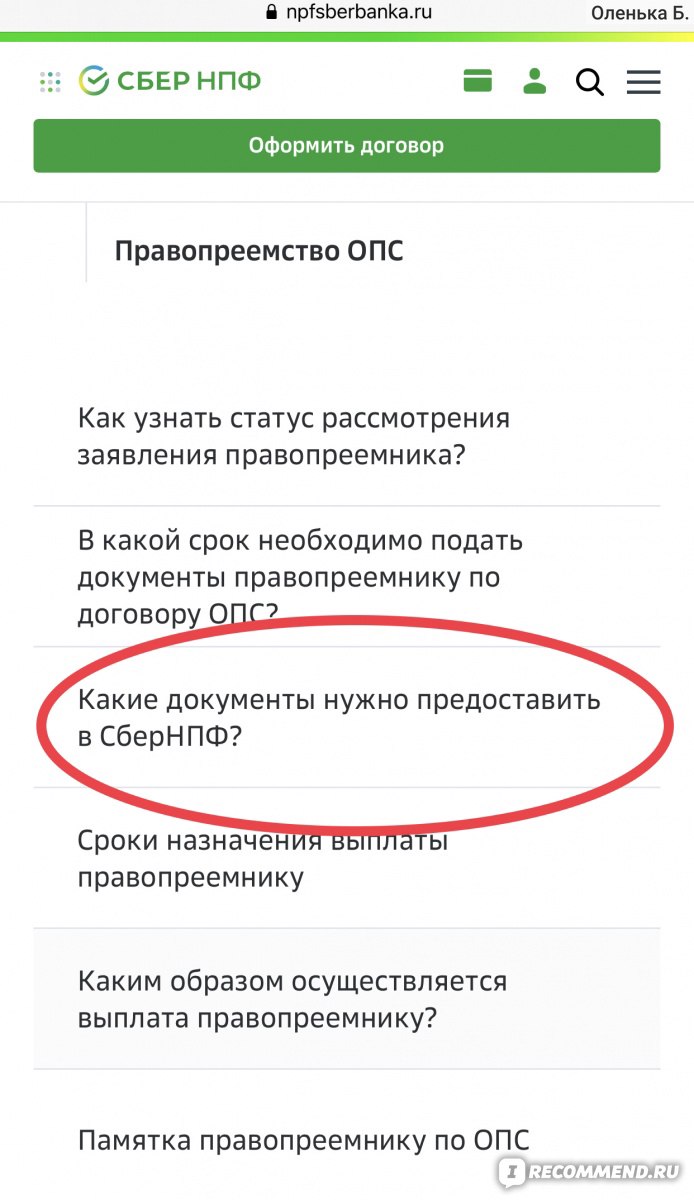 npfsberbanka.ru

Оленька Б.

СБЕР НПФ

Оформить договор

Правопреемство ОПС

Как узнать статус рассмотрения заявления правопреемника?

В какой срок необходимо подать документы правопреемнику по договору ОПС?

Какие документы нужно предоставить в СберНПФ?

Сроки назначения выплаты правопреемнику

Каким образом осуществляется выплата правопреемнику?

Памятка правопреемнику по ОПС

RECOMMEND.RU